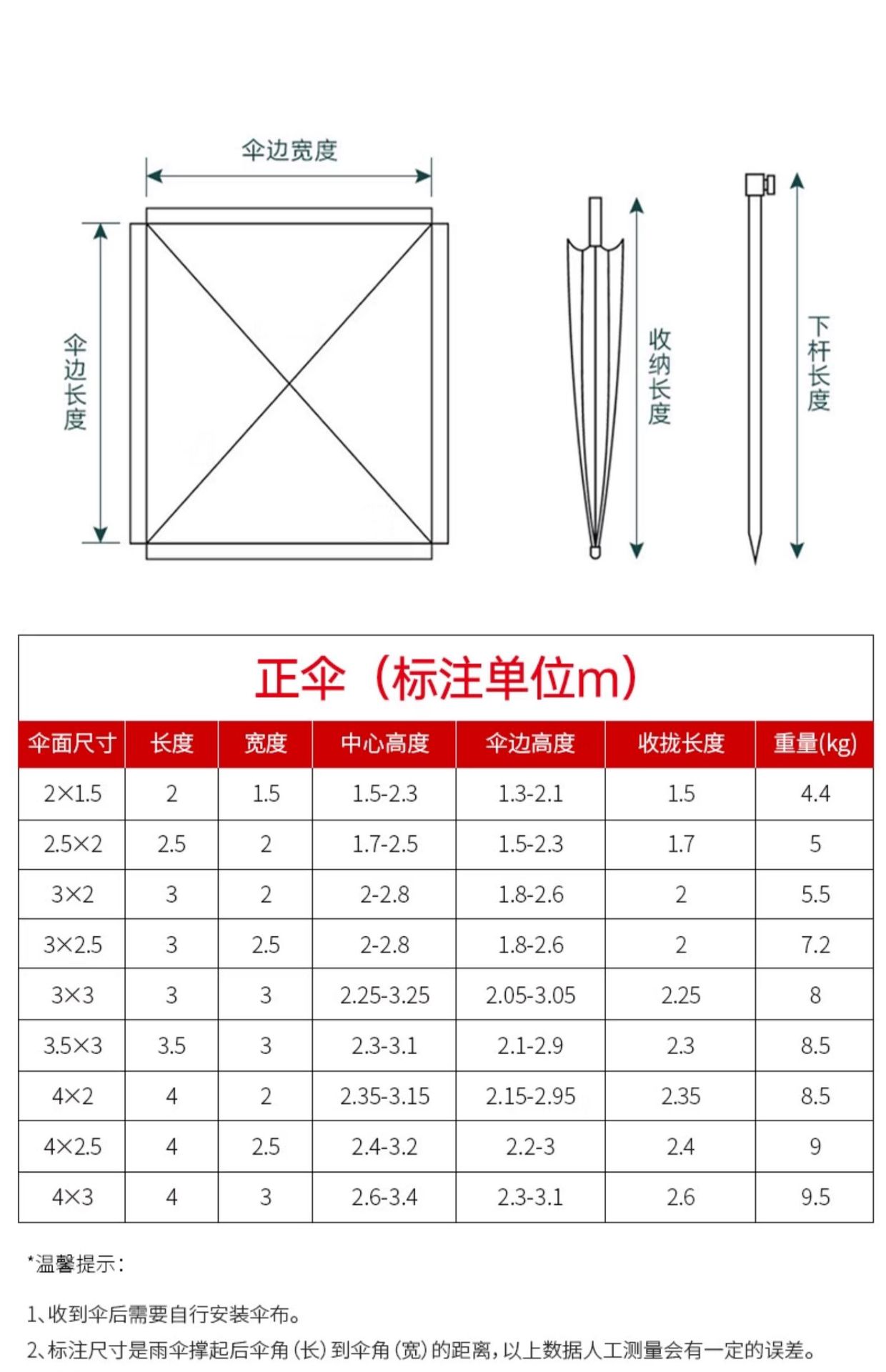 伞边宽度

伞边长度

收纳长度

下杆长度

正伞（标注单位m）

| 伞面尺寸 | 长度 | 宽度 | 中心高度 | 伞边高度 | 收拢长度 | 重量(kg) |
|---|---|---|---|---|---|---|
| 2×1.5 | 2 | 1.5 | 1.5-2.3 | 1.3-2.1 | 1.5 | 4.4 |
| 2.5×2 | 2.5 | 2 | 1.7-2.5 | 1.5-2.3 | 1.7 | 5 |
| 3×2 | 3 | 2 | 2-2.8 | 1.8-2.6 | 2 | 5.5 |
| 3×2.5 | 3 | 2.5 | 2-2.8 | 1.8-2.6 | 2 | 7.2 |
| 3×3 | 3 | 3 | 2.25-3.25 | 2.05-3.05 | 2.25 | 8 |
| 3.5×3 | 3.5 | 3 | 2.3-3.1 | 2.1-2.9 | 2.3 | 8.5 |
| 4×2 | 4 | 2 | 2.35-3.15 | 2.15-2.95 | 2.35 | 8.5 |
| 4×2.5 | 4 | 2.5 | 2.4-3.2 | 2.2-3 | 2.4 | 9 |
| 4×3 | 4 | 3 | 2.6-3.4 | 2.3-3.1 | 2.6 | 9.5 |

*温馨提示：

1、收到伞后需要自行安装伞布。

2、标注尺寸是雨伞撑起后伞角（长）到伞角（宽）的距离，以上数据人工测量会有一定的误差。